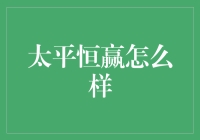 太平恒赢怎么样